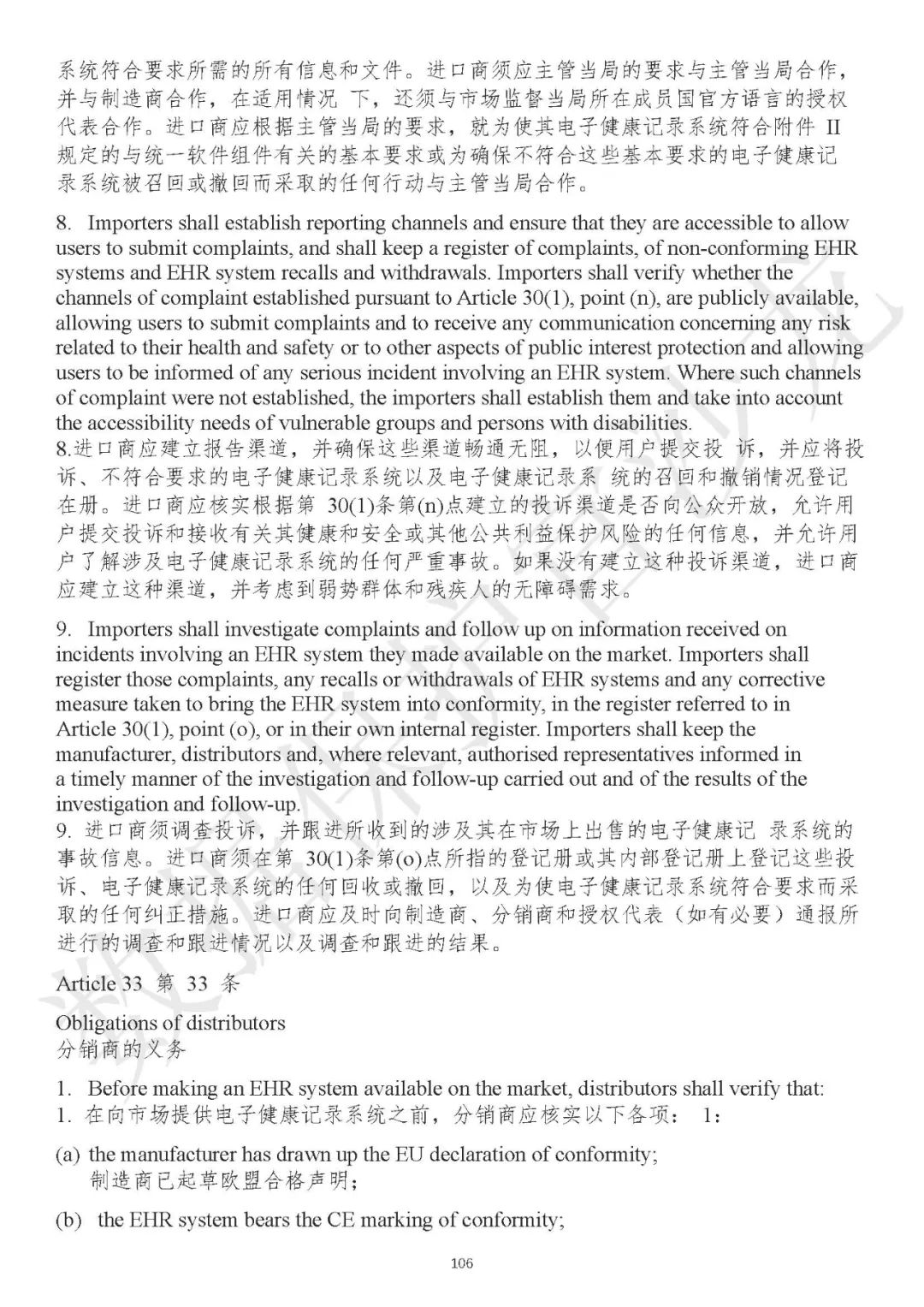 系统符合要求所需的所有信息和文件。进口商须应主管当局的要求与主管当局合作，并与制造商合作，在适用情况 下，还须与市场监督当局所在成员国官方语言的授权代表合作。进口商应根据主管当局的要求，就为使其电子健康记录系统符合附件 II 规定的与统一软件组件有关的基本要求或为确保不符合这些基本要求的电子健康记录系统被召回或撤回而采取的任何行动与主管当局合作。

8. Importers shall establish reporting channels and ensure that they are accessible to allow users to submit complaints, and shall keep a register of complaints, of non-conforming EHR systems and EHR system recalls and withdrawals. Importers shall verify whether the channels of complaint established pursuant to Article 30(1), point (n), are publicly available, allowing users to submit complaints and to receive any communication concerning any risk related to their health and safety or to other aspects of public interest protection and allowing users to be informed of any serious incident involving an EHR system. Where such channels of complaint were not established, the importers shall establish them and take into account the accessibility needs of vulnerable groups and persons with disabilities.
8.进口商应建立报告渠道，并确保这些渠道畅通无阻，以便用户提交投 诉，并应将投诉、不符合要求的电子健康记录系统以及电子健康记录系 统的召回和撤销情况登记在册。进口商应核实根据第 30(1)条第(n)点建立的投诉渠道是否向公众开放，允许用户提交投诉和接收有关其健康和安全或其他公共利益保护风险的任何信息，并允许用户了解涉及电子健康记录系统的任何严重事故。如果没有建立这种投诉渠道，进口商应建立这种渠道，并考虑到弱势群体和残疾人的无障碍需求。

9. Importers shall investigate complaints and follow up on information received on incidents involving an EHR system they made available on the market. Importers shall register those complaints, any recalls or withdrawals of EHR systems and any corrective measure taken to bring the EHR system into conformity, in the register referred to in Article 30(1), point (o), or in their own internal register. Importers shall keep the manufacturer, distributors and, where relevant, authorised representatives informed in a timely manner of the investigation and follow-up carried out and of the results of the investigation and follow-up.
9. 进口商须调查投诉，并跟进所收到的涉及其在市场上出售的电子健康记 录系统的事故信息。进口商须在第 30(1)条第(o)点所指的登记册或其内部登记册上登记这些投诉、电子健康记录系统的任何回收或撤回，以及为使电子健康记录系统符合要求而采取的任何纠正措施。进口商应及时向制造商、分销商和授权代表（如有必要）通报所进行的调查和跟进情况以及调查和跟进的结果。

Article 33 第 33 条

Obligations of distributors
分销商的义务

1. Before making an EHR system available on the market, distributors shall verify that:
1. 在向市场提供电子健康记录系统之前，分销商应核实以下各项： 1：

(a) the manufacturer has drawn up the EU declaration of conformity;
制造商已起草欧盟合格声明;

(b) the EHR system bears the CE marking of conformity;

106